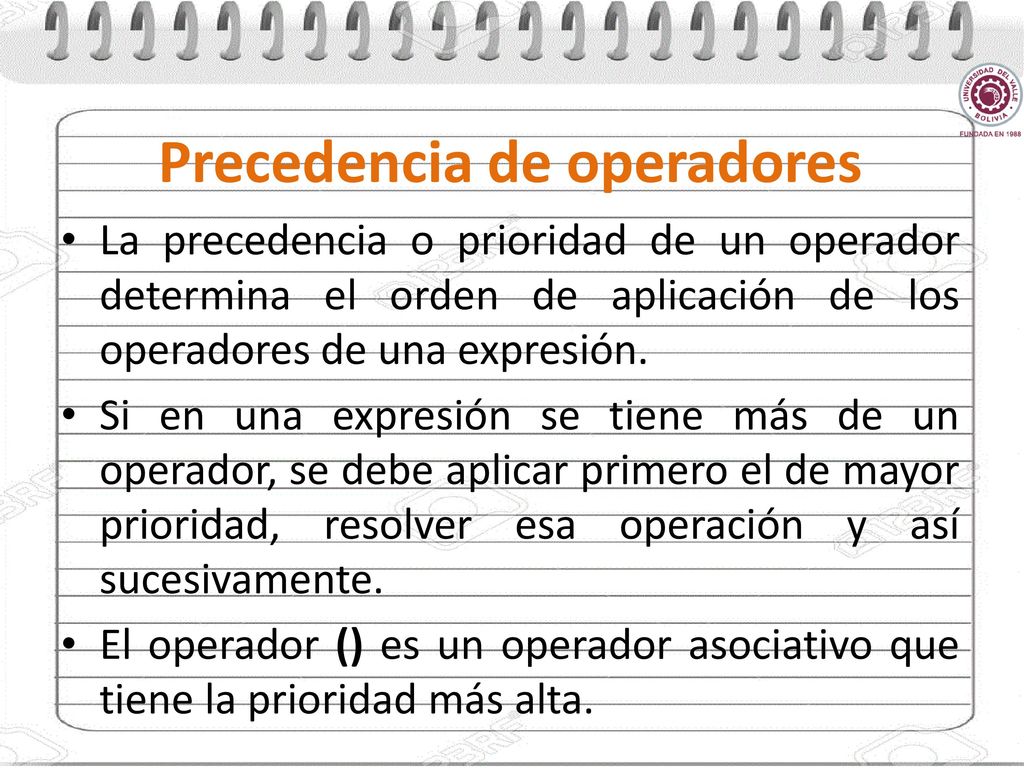 UNIVERSIDAD DEL VALLE
BOLIVIA
FUNDADA EN 1988

Precedencia de operadores

• La precedencia o prioridad de un operador determina el orden de aplicación de los operadores de una expresión.

• Si en una expresión se tiene más de un operador, se debe aplicar primero el de mayor prioridad, resolver esa operación y así sucesivamente.

• El operador () es un operador asociativo que tiene la prioridad más alta.